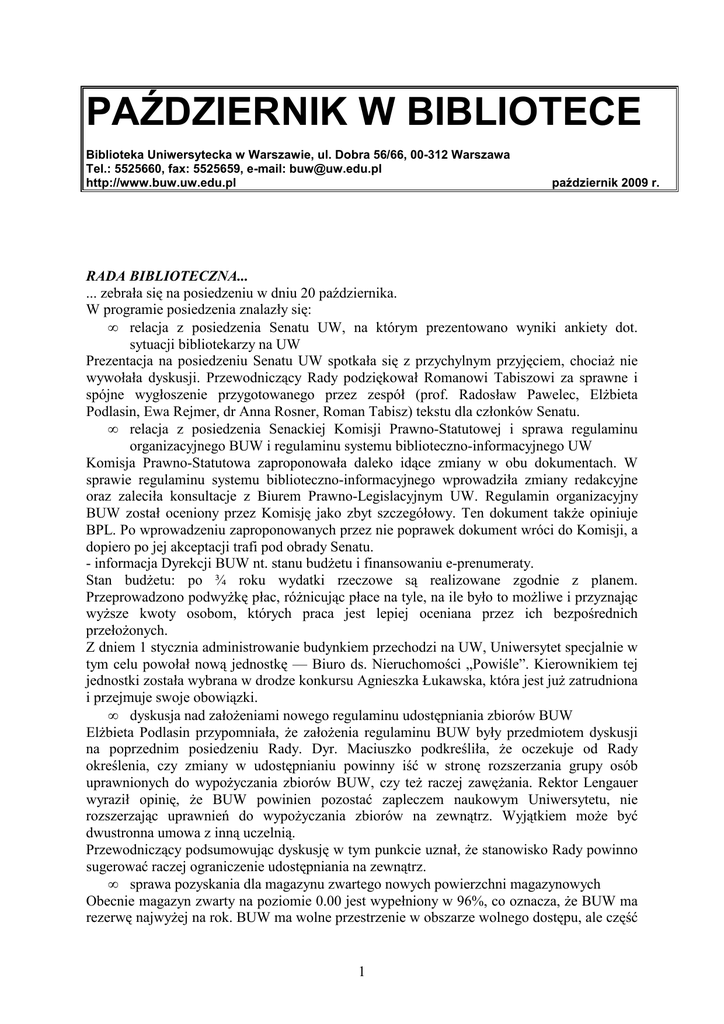 PAŹDZIERNIK W BIBLIOTECE

Biblioteka Uniwersytecka w Warszawie, ul. Dobra 56/66, 00-312 Warszawa
Tel.: 5525660, fax: 5525659, e-mail: buw@uw.edu.pl
http://www.buw.uw.edu.pl październik 2009 r.

RADA BIBLIOTECZNA...
... zebrała się na posiedzeniu w dniu 20 października.
W programie posiedzenia znalazły się:
∞ relacja z posiedzenia Senatu UW, na którym prezentowano wyniki ankiety dot. sytuacji bibliotekarzy na UW
Prezentacja na posiedzeniu Senatu UW spotkała się z przychylnym przyjęciem, chociaż nie wywołała dyskusji. Przewodniczący Rady podziękował Romanowi Tabiszowi za sprawne i spójne wygłoszenie przygotowanego przez zespół (prof. Radosław Pawelec, Elżbieta Podlasin, Ewa Rejmer, dr Anna Rosner, Roman Tabisz) tekstu dla członków Senatu.
∞ relacja z posiedzenia Senackiej Komisji Prawno-Statutowej i sprawa regulaminu organizacyjnego BUW i regulaminu systemu biblioteczno-informacyjnego UW
Komisja Prawno-Statutowa zaproponowała daleko idące zmiany w obu dokumentach. W sprawie regulaminu systemu biblioteczno-informacyjnego wprowadziła zmiany redakcyjne oraz zaleciła konsultacje z Biurem Prawno-Legislacyjnym UW. Regulamin organizacyjny BUW został oceniony przez Komisję jako zbyt szczegółowy. Ten dokument także opiniuje BPL. Po wprowadzeniu zaproponowanych przez nie poprawek dokument wróci do Komisji, a dopiero po jej akceptacji trafi pod obrady Senatu.
- informacja Dyrekcji BUW nt. stanu budżetu i finansowaniu e-prenumeraty.
Stan budżetu: po ¾ roku wydatki rzeczowe są realizowane zgodnie z planem. Przeprowadzono podwyżkę płac, różnicując płace na tyle, na ile było to możliwe i przyznając wyższe kwoty osobom, których praca jest lepiej oceniana przez ich bezpośrednich przełożonych.
Z dniem 1 stycznia administrowanie budynkiem przechodzi na UW, Uniwersytet specjalnie w tym celu powołał nową jednostkę — Biuro ds. Nieruchomości „Powiśle”. Kierownikiem tej jednostki została wybrana w drodze konkursu Agnieszka Łukawska, która jest już zatrudniona i przejmuje swoje obowiązki.
∞ dyskusja nad założeniami nowego regulaminu udostępniania zbiorów BUW
Elżbieta Podlasin przypomniała, że założenia regulaminu BUW były przedmiotem dyskusji na poprzednim posiedzeniu Rady. Dyr. Maciuszko podkreśliła, że oczekuje od Rady określenia, czy zmiany w udostępnianiu powinny iść w stronę rozszerzania grupy osób uprawnionych do wypożyczania zbiorów BUW, czy też raczej zawężania. Rektor Lengauer wyraził opinię, że BUW powinien pozostać zapleczem naukowym Uniwersytetu, nie rozszerzając uprawnień do wypożyczania zbiorów na zewnątrz. Wyjątkiem może być dwustronna umowa z inną uczelnią.
Przewodniczący podsumowując dyskusję w tym punkcie uznał, że stanowisko Rady powinno sugerować raczej ograniczenie udostępniania na zewnątrz.
∞ sprawa pozyskania dla magazynu zwartego nowych powierzchni magazynowych
Obecnie magazyn zwarty na poziomie 0.00 jest wypełniony w 96%, co oznacza, że BUW ma rezerwę najwyżej na rok. BUW ma wolne przestrzenie w obszarze wolnego dostępu, ale część

1